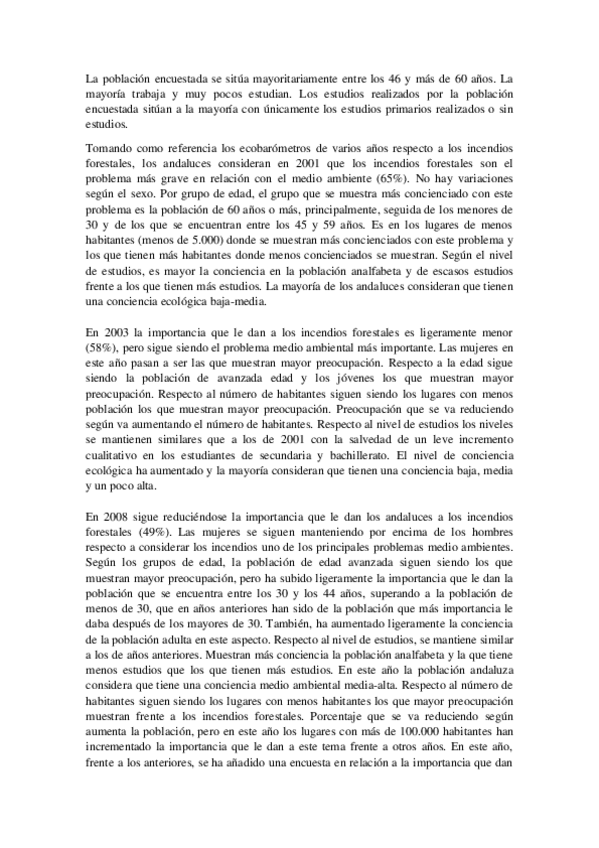 La población encuestada se sitúa mayoritariamente entre los 46 y más de 60 años. La mayoría trabaja y muy pocos estudian. Los estudios realizados por la población encuestada sitúan a la mayoría con únicamente los estudios primarios realizados o sin estudios.

Tomando como referencia los ecobarómetros de varios años respecto a los incendios forestales, los andaluces consideran en 2001 que los incendios forestales son el problema más grave en relación con el medio ambiente (65%). No hay variaciones según el sexo. Por grupo de edad, el grupo que se muestra más concienciado con este problema es la población de 60 años o más, principalmente, seguida de los menores de 30 y de los que se encuentran entre los 45 y 59 años. Es en los lugares de menos habitantes (menos de 5.000) donde se muestran más concienciados con este problema y los que tienen más habitantes donde menos concienciados se muestran. Según el nivel de estudios, es mayor la conciencia en la población analfabeta y de escasos estudios frente a los que tienen más estudios. La mayoría de los andaluces consideran que tienen una conciencia ecológica baja-media.

En 2003 la importancia que le dan a los incendios forestales es ligeramente menor (58%), pero sigue siendo el problema medio ambiental más importante. Las mujeres en este año pasan a ser las que muestran mayor preocupación. Respecto a la edad sigue siendo la población de avanzada edad y los jóvenes los que muestran mayor preocupación. Respecto al número de habitantes siguen siendo los lugares con menos población los que muestran mayor preocupación. Preocupación que se va reduciendo según va aumentando el número de habitantes. Respecto al nivel de estudios los niveles se mantienen similares que a los de 2001 con la salvedad de un leve incremento cualitativo en los estudiantes de secundaria y bachillerato. El nivel de conciencia ecológica ha aumentado y la mayoría consideran que tienen una conciencia baja, media y un poco alta.

En 2008 sigue reduciéndose la importancia que le dan los andaluces a los incendios forestales (49%). Las mujeres se siguen manteniendo por encima de los hombres respecto a considerar los incendios uno de los principales problemas medio ambientes. Según los grupos de edad, la población de edad avanzada siguen siendo los que muestran mayor preocupación, pero ha subido ligeramente la importancia que le dan la población que se encuentra entre los 30 y los 44 años, superando a la población de menos de 30, que en años anteriores han sido de la población que más importancia le daba después de los mayores de 30. También, ha aumentado ligeramente la conciencia de la población adulta en este aspecto. Respecto al nivel de estudios, se mantiene similar a los de años anteriores. Muestran más conciencia la población analfabeta y la que tiene menos estudios que los que tienen más estudios. En este año la población andaluza considera que tiene una conciencia medio ambiental media-alta. Respecto al número de habitantes siguen siendo los lugares con menos habitantes los que mayor preocupación muestran frente a los incendios forestales. Porcentaje que se va reduciendo según aumenta la población, pero en este año los lugares con más de 100.000 habitantes han incrementado la importancia que le dan a este tema frente a otros años. En este año, frente a los anteriores, se ha añadido una encuesta en relación a la importancia que dan